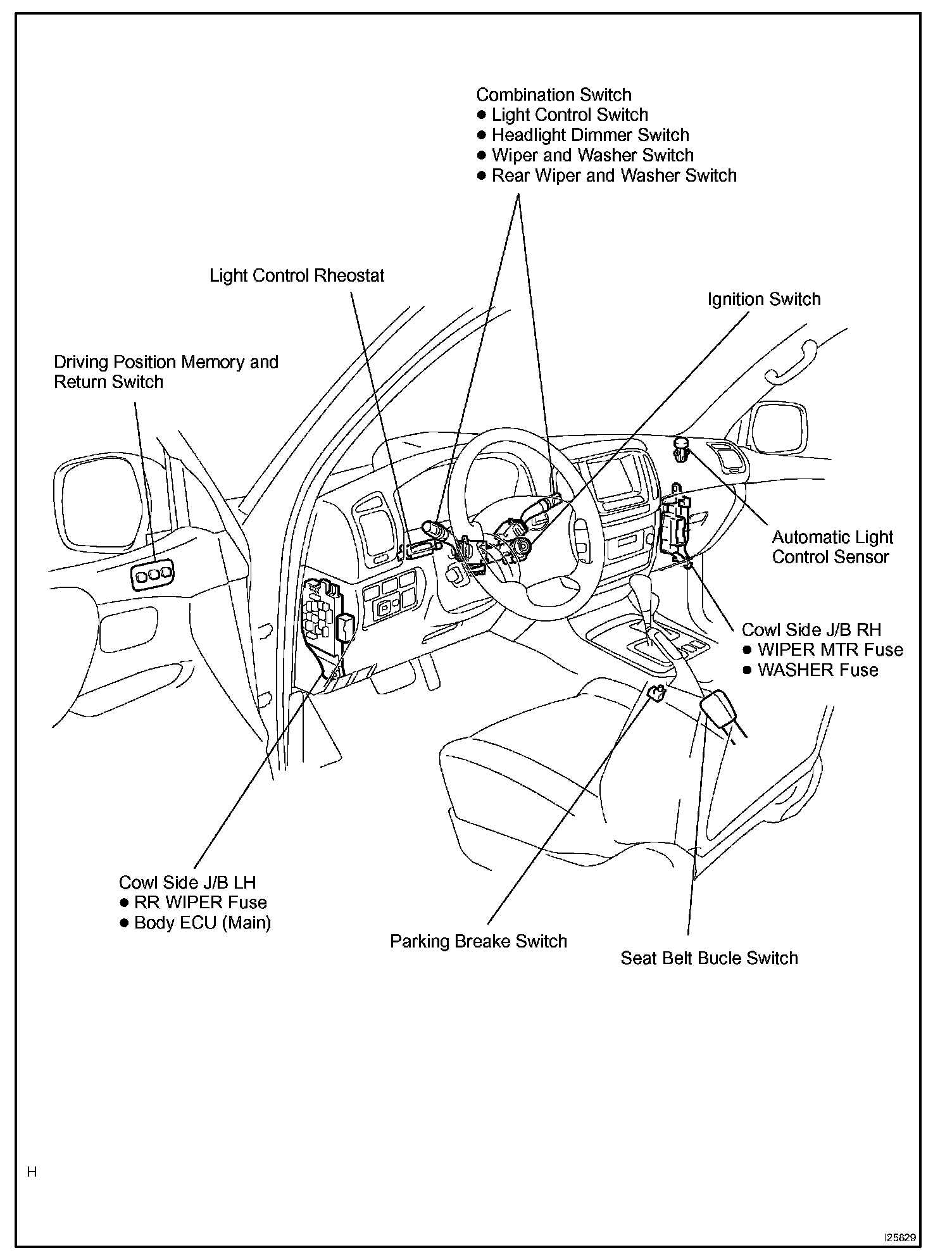 Combination Switch
● Light Control Switch
● Headlight Dimmer Switch
● Wiper and Washer Switch
● Rear Wiper and Washer Switch

Light Control Rheostat

Ignition Switch

Driving Position Memory and Return Switch

Automatic Light Control Sensor

Cowl Side J/B RH
● WIPER MTR Fuse
● WASHER Fuse

Cowl Side J/B LH
● RR WIPER Fuse
● Body ECU (Main)

Parking Breake Switch

Seat Belt Bucle Switch

H

I25829